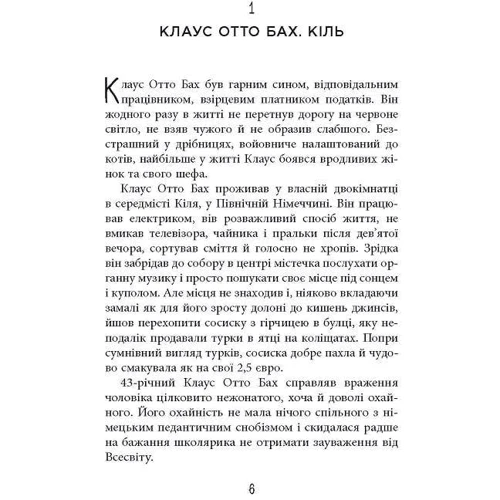 1

КЛАУС ОТТО БАХ. КІЛЬ

Клаус Отто Бах був гарним сином, відповідальним працівником, взірцевим платником податків. Він жодного разу в житті не перетнув дорогу на червоне світло, не взяв чужого й не образив слабшого. Безстрашний у дрібницях, войовниче налаштований до котів, найбільше у житті Клаус боявся вродливих жінок та свого шефа.

Клаус Отто Бах проживав у власній двокімнатці в середмісті Кіля, у Північній Німеччині. Він працював електриком, вів розважливий спосіб життя, не вмикав телевізора, чайника і пральки після дев'ятої вечора, сортував сміття й голосно не хропів. Зрідка він забрідав до собору в центрі містечка послухати органну музику і просто пошукати своє місце під сонцем і куполом. Але місця не знаходив і, ніяково вкладаючи замалі як для його зросту долоні до кишень джинсів, йшов перехопити сосиску з гірчицею в булці, яку неподалік продавали турки в ятці на коліщатах. Попри сумнівний вигляд турків, сосиска добре пахла й чудово смакувала як на свої 2,5 євро.

43-річний Клаус Отто Бах справляв враження чоловіка цілковито нежонатого, хоча й доволі охайного. Його охайність не мала нічого спільного з німецьким педантичним снобізмом і скидалася радше на бажання школярика не отримати зауваження від Всесвіту.

6